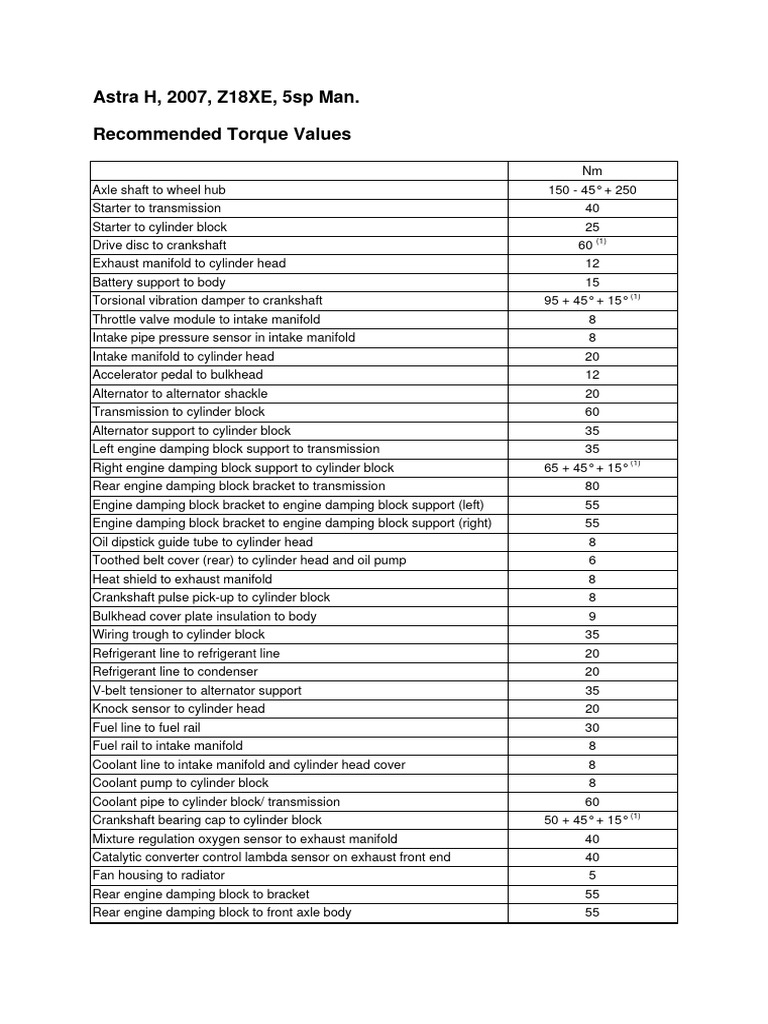 Astra H, 2007, Z18XE, 5sp Man.

Recommended Torque Values

| | Nm |
|---|---|
| Axle shaft to wheel hub | 150 - 45° + 250 |
| Starter to transmission | 40 |
| Starter to cylinder block | 25 |
| Drive disc to crankshaft | 60 $^{(1)}$ |
| Exhaust manifold to cylinder head | 12 |
| Battery support to body | 15 |
| Torsional vibration damper to crankshaft | 95 + 45° + 15° $^{(1)}$ |
| Throttle valve module to intake manifold | 8 |
| Intake pipe pressure sensor in intake manifold | 8 |
| Intake manifold to cylinder head | 20 |
| Accelerator pedal to bulkhead | 12 |
| Alternator to alternator shackle | 20 |
| Transmission to cylinder block | 60 |
| Alternator support to cylinder block | 35 |
| Left engine damping block support to transmission | 35 |
| Right engine damping block support to cylinder block | 65 + 45° + 15° $^{(1)}$ |
| Rear engine damping block bracket to transmission | 80 |
| Engine damping block bracket to engine damping block support (left) | 55 |
| Engine damping block bracket to engine damping block support (right) | 55 |
| Oil dipstick guide tube to cylinder head | 8 |
| Toothed belt cover (rear) to cylinder head and oil pump | 6 |
| Heat shield to exhaust manifold | 8 |
| Crankshaft pulse pick-up to cylinder block | 8 |
| Bulkhead cover plate insulation to body | 9 |
| Wiring trough to cylinder block | 35 |
| Refrigerant line to refrigerant line | 20 |
| Refrigerant line to condenser | 20 |
| V-belt tensioner to alternator support | 35 |
| Knock sensor to cylinder head | 20 |
| Fuel line to fuel rail | 30 |
| Fuel rail to intake manifold | 8 |
| Coolant line to intake manifold and cylinder head cover | 8 |
| Coolant pump to cylinder block | 8 |
| Coolant pipe to cylinder block/ transmission | 60 |
| Crankshaft bearing cap to cylinder block | 50 + 45° + 15° $^{(1)}$ |
| Mixture regulation oxygen sensor to exhaust manifold | 40 |
| Catalytic converter control lambda sensor on exhaust front end | 40 |
| Fan housing to radiator | 5 |
| Rear engine damping block to bracket | 55 |
| Rear engine damping block to front axle body | 55 |